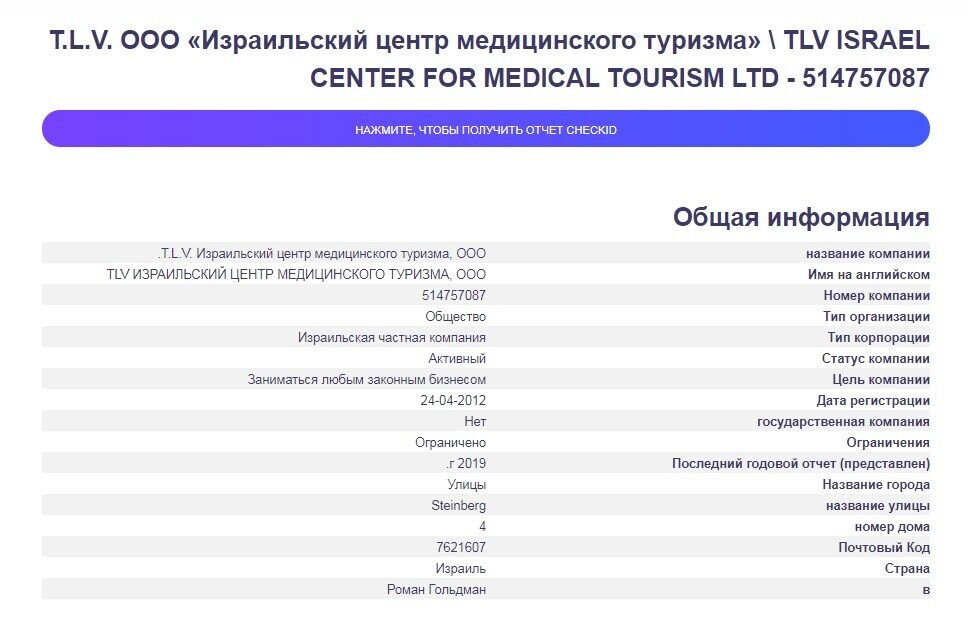 T.L.V. ООО «Израильский центр медицинского туризма» \ TLV ISRAEL CENTER FOR MEDICAL TOURISM LTD - 514757087

НАЖМИТЕ, ЧТОБЫ ПОЛУЧИТЬ ОТЧЕТ CHECKID

Общая информация

| | |
|---|---|
| .T.L.V. Израильский центр медицинского туризма, ООО | название компании |
| TLV ИЗРАИЛЬСКИЙ ЦЕНТР МЕДИЦИНСКОГО ТУРИЗМА, ООО | Имя на английском |
| 514757087 | Номер компании |
| Общество | Тип организации |
| Израильская частная компания | Тип корпорации |
| Активный | Статус компании |
| Заниматься любым законным бизнесом | Цель компании |
| 24-04-2012 | Дата регистрации |
| Нет | государственная компания |
| Ограничено | Ограничения |
| .г 2019 | Последний годовой отчет (представлен) |
| Улицы | Название города |
| Steinberg | название улицы |
| 4 | номер дома |
| 7621607 | Почтовый Код |
| Израиль | Страна |
| Роман Гольдман | в |